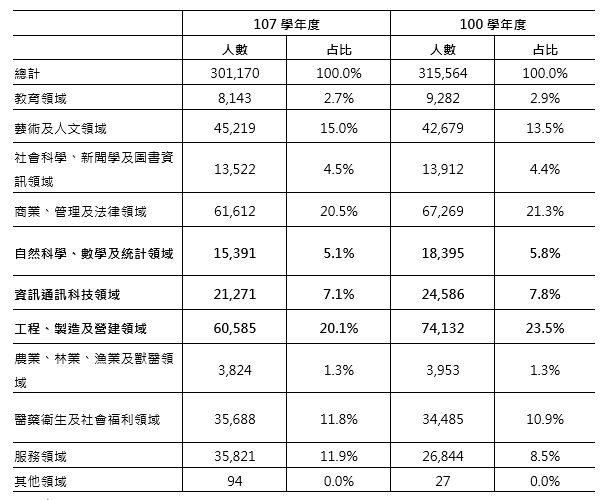 | | 107 學年度 | | 100 學年度 | |
|---|---|---|---|---|
| | 人數 | 占比 | 人數 | 占比 |
| 總計 | 301,170 | 100.0% | 315,564 | 100.0% |
| 教育領域 | 8,143 | 2.7% | 9,282 | 2.9% |
| 藝術及人文領域 | 45,219 | 15.0% | 42,679 | 13.5% |
| 社會科學、新聞學及圖書資訊領域 | 13,522 | 4.5% | 13,912 | 4.4% |
| 商業、管理及法律領域 | 61,612 | 20.5% | 67,269 | 21.3% |
| 自然科學、數學及統計領域 | 15,391 | 5.1% | 18,395 | 5.8% |
| 資訊通訊科技領域 | 21,271 | 7.1% | 24,586 | 7.8% |
| 工程、製造及營建領域 | 60,585 | 20.1% | 74,132 | 23.5% |
| 農業、林業、漁業及獸醫領域 | 3,824 | 1.3% | 3,953 | 1.3% |
| 醫藥衛生及社會福利領域 | 35,688 | 11.8% | 34,485 | 10.9% |
| 服務領域 | 35,821 | 11.9% | 26,844 | 8.5% |
| 其他領域 | 94 | 0.0% | 27 | 0.0% |